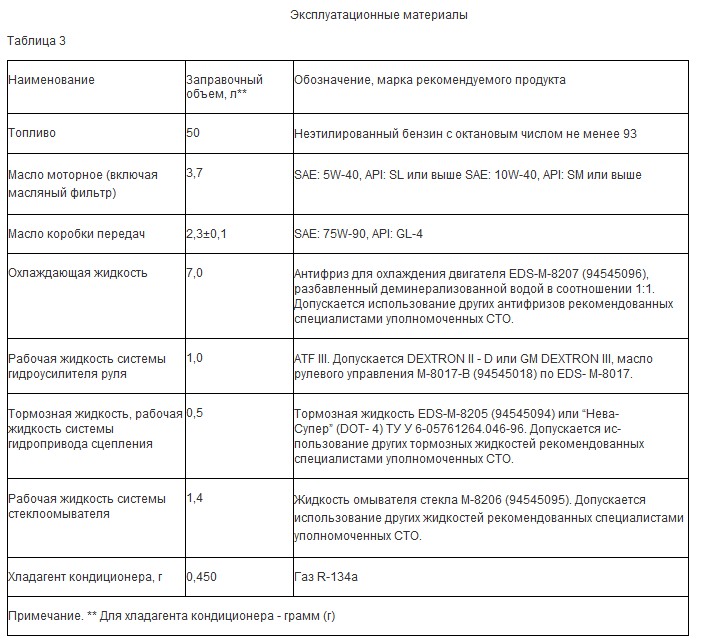 Эксплуатационные материалы

Таблица 3

| Наименование | Заправочный объем, л** | Обозначение, марка рекомендуемого продукта |
|---|---|---|
| Топливо | 50 | Неэтилированный бензин с октановым числом не менее 93 |
| Масло моторное (включая масляный фильтр) | 3,7 | SAE: 5W-40, API: SL или выше SAE: 10W-40, API: SM или выше |
| Масло коробки передач | 2,3±0,1 | SAE: 75W-90, API: GL-4 |
| Охлаждающая жидкость | 7,0 | Антифриз для охлаждения двигателя EDS-M-8207 (94545096), разбавленный деминерализованной водой в соотношении 1:1. Допускается использование других антифризов рекомендованных специалистами уполномоченных СТО. |
| Рабочая жидкость системы гидроусилителя руля | 1,0 | ATF III. Допускается DEXTRON II - D или GM DEXTRON III, масло рулевого управления M-8017-B (94545018) по EDS- M-8017. |
| Тормозная жидкость, рабочая жидкость системы гидропривода сцепления | 0,5 | Тормозная жидкость EDS-M-8205 (94545094) или "Нева-Супер" (DOT- 4) ТУ У 6-05761264.046-96. Допускается использование других тормозных жидкостей рекомендованных специалистами уполномоченных СТО. |
| Рабочая жидкость системы стеклоомывателя | 1,4 | Жидкость омывателя стекла M-8206 (94545095). Допускается использование других жидкостей рекомендованных специалистами уполномоченных СТО. |
| Хладагент кондиционера, г | 0,450 | Газ R-134a |
| Примечание. ** Для хладагента кондиционера - грамм (г) | | |